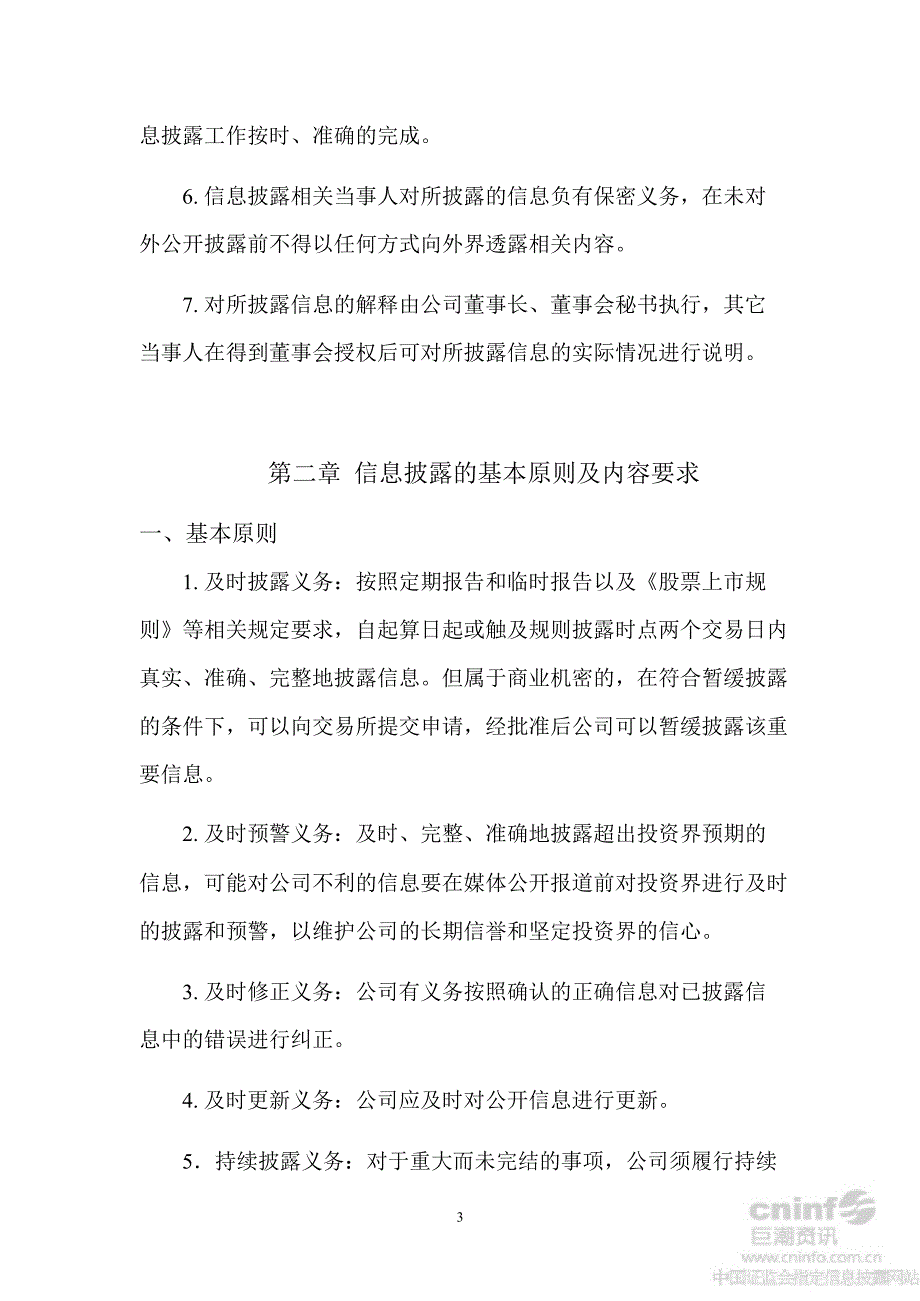 息披露工作按时、准确的完成。

6. 信息披露相关当事人对所披露的信息负有保密义务，在未对外公开披露前不得以任何方式向外界透露相关内容。

7. 对所披露信息的解释由公司董事长、董事会秘书执行，其它当事人在得到董事会授权后可对所披露信息的实际情况进行说明。

第二章 信息披露的基本原则及内容要求

一、基本原则

1. 及时披露义务：按照定期报告和临时报告以及《股票上市规则》等相关规定要求，自起算日起或触及规则披露时点两个交易日内真实、准确、完整地披露信息。但属于商业机密的，在符合暂缓披露的条件下，可以向交易所提交申请，经批准后公司可以暂缓披露该重要信息。

2. 及时预警义务：及时、完整、准确地披露超出投资界预期的信息，可能对公司不利的信息要在媒体公开报道前对投资界进行及时的披露和预警，以维护公司的长期信誉和坚定投资界的信心。

3. 及时修正义务：公司有义务按照确认的正确信息对已披露信息中的错误进行纠正。

4. 及时更新义务：公司应及时对公开信息进行更新。

5．持续披露义务：对于重大而未完结的事项，公司须履行持续

3

cninf 巨潮资讯 www.cninfo.com.cn 中国证监会指定信息披露网站